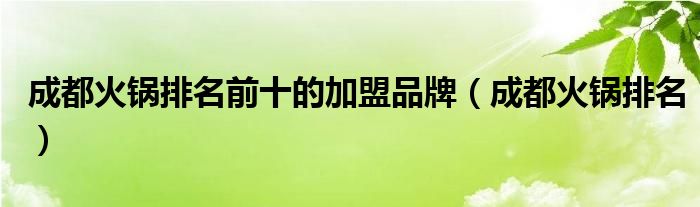 成都火锅排名前十的加盟品牌（成都火锅排名）